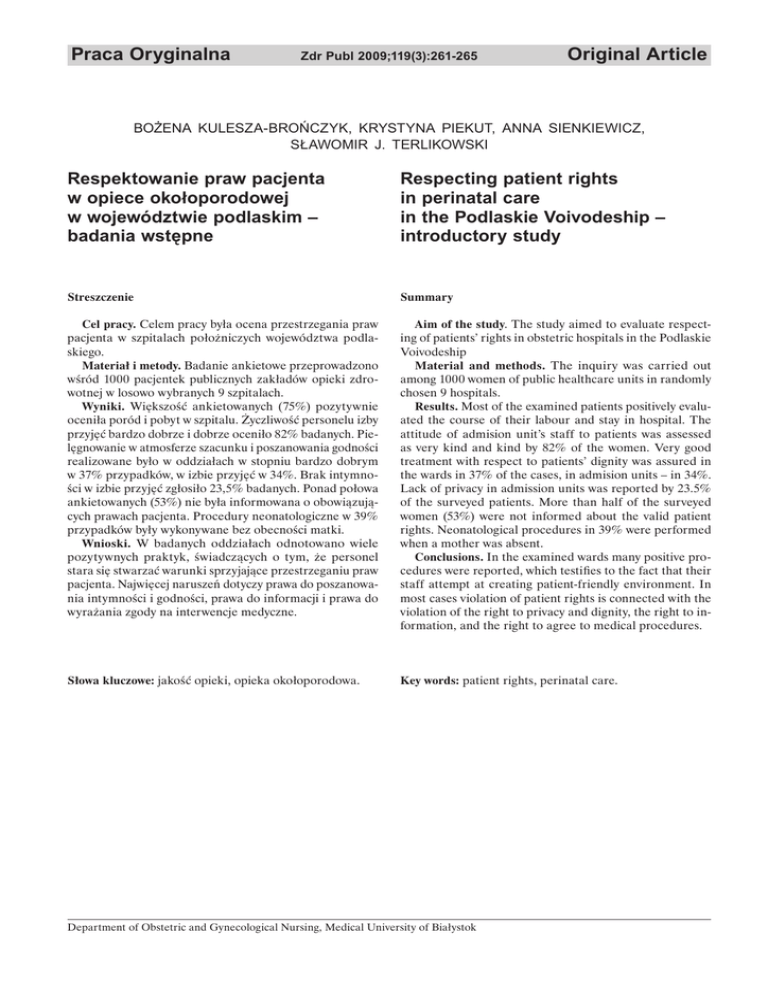 Praca Oryginalna Zdr Publ 2009;119(3):261-265 Original Article

BOŻENA KULESZA-BROŃCZYK, KRYSTYNA PIEKUT, ANNA SIENKIEWICZ, SŁAWOMIR J. TERLIKOWSKI

Respektowanie praw pacjenta w opiece okołoporodowej w województwie podlaskim – badania wstępne

Streszczenie

Cel pracy. Celem pracy była ocena przestrzegania praw pacjenta w szpitalach położniczych województwa podlaskiego.

Materiał i metody. Badanie ankietowe przeprowadzono wśród 1000 pacjentek publicznych zakładów opieki zdrowotnej w losowo wybranych 9 szpitalach.

Wyniki. Większość ankietowanych (75%) pozytywnie oceniła poród i pobyt w szpitalu. Życzliwość personelu izby przyjęć bardzo dobrze i dobrze oceniło 82% badanych. Pielęgnowanie w atmosferze szacunku i poszanowania godności realizowane było w oddziałach w stopniu bardzo dobrym w 37% przypadków, w izbie przyjęć w 34%. Brak intymności w izbie przyjęć zgłosiło 23,5% badanych. Ponad połowa ankietowanych (53%) nie była informowana o obowiązujących prawach pacjenta. Procedury neonatologiczne w 39% przypadków były wykonywane bez obecności matki.

Wnioski. W badanych oddziałach odnotowano wiele pozytywnych praktyk, świadczących o tym, że personel stara się stwarzać warunki sprzyjające przestrzeganiu praw pacjenta. Najwięcej naruszeń dotyczy prawa do poszanowania intymności i godności, prawa do informacji i prawa do wyrażania zgody na interwencje medyczne.

Słowa kluczowe: jakość opieki, opieka okołoporodowa.

Respecting patient rights in perinatal care in the Podlaskie Voivodeship – introductory study

Summary

Aim of the study. The study aimed to evaluate respecting of patients' rights in obstetric hospitals in the Podlaskie Voivodeship

Material and methods. The inquiry was carried out among 1000 women of public healthcare units in randomly chosen 9 hospitals.

Results. Most of the examined patients positively evaluated the course of their labour and stay in hospital. The attitude of admision unit's staff to patients was assessed as very kind and kind by 82% of the women. Very good treatment with respect to patients' dignity was assured in the wards in 37% of the cases, in admision units – in 34%. Lack of privacy in admission units was reported by 23.5% of the surveyed patients. More than half of the surveyed women (53%) were not informed about the valid patient rights. Neonatological procedures in 39% were performed when a mother was absent.

Conclusions. In the examined wards many positive procedures were reported, which testifies to the fact that their staff attempt at creating patient-friendly environment. In most cases violation of patient rights is connected with the violation of the right to privacy and dignity, the right to information, and the right to agree to medical procedures.

Key words: patient rights, perinatal care.

Department of Obstetric and Gynecological Nursing, Medical University of Białystok